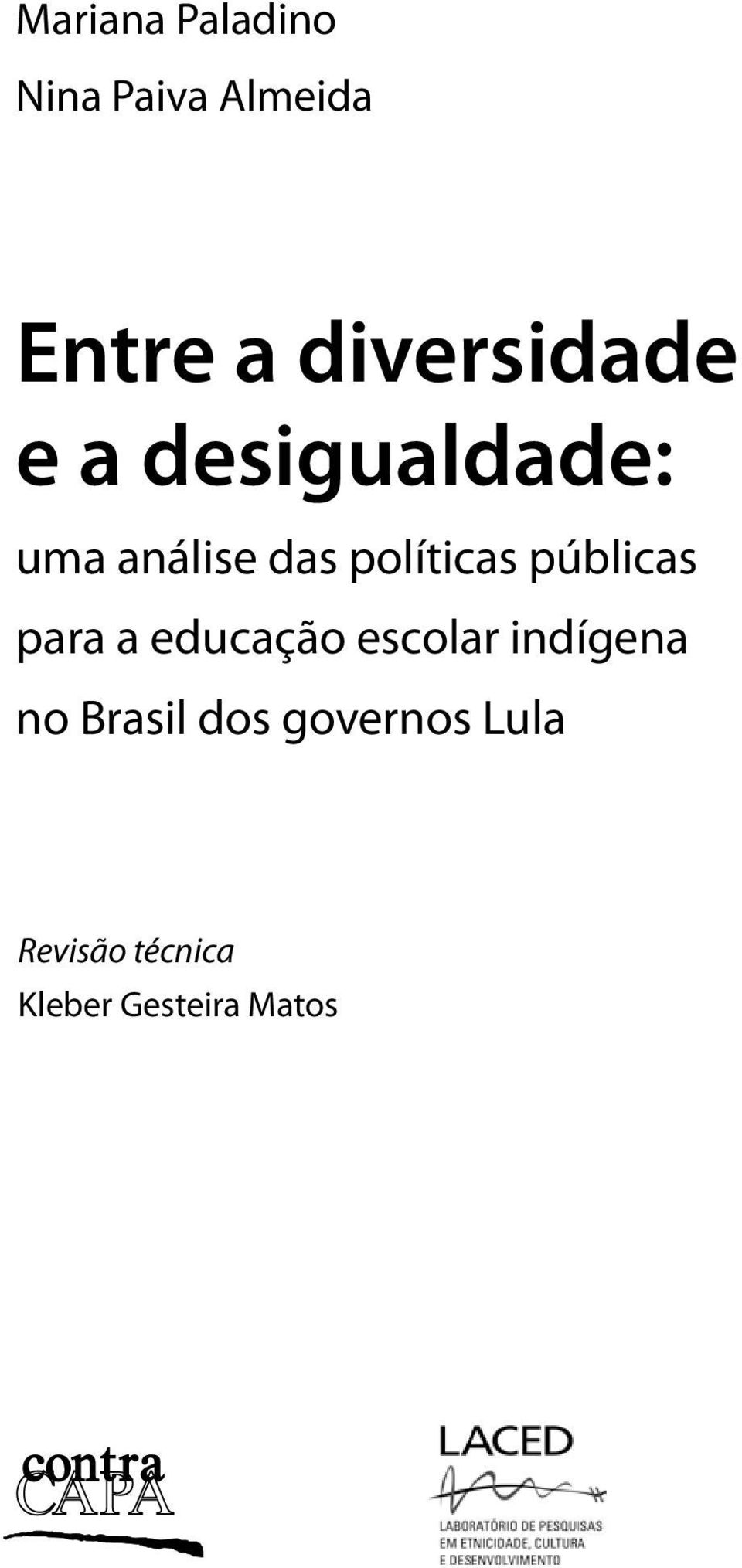 Mariana Paladino
Nina Paiva Almeida

Entre a diversidade e a desigualdade:

uma análise das políticas públicas para a educação escolar indígena no Brasil dos governos Lula

Revisão técnica
Kleber Gesteira Matos

contra
CAPA

LACED
LABORATÓRIO DE PESQUISAS EM ETNICIDADE, CULTURA E DESENVOLVIMENTO